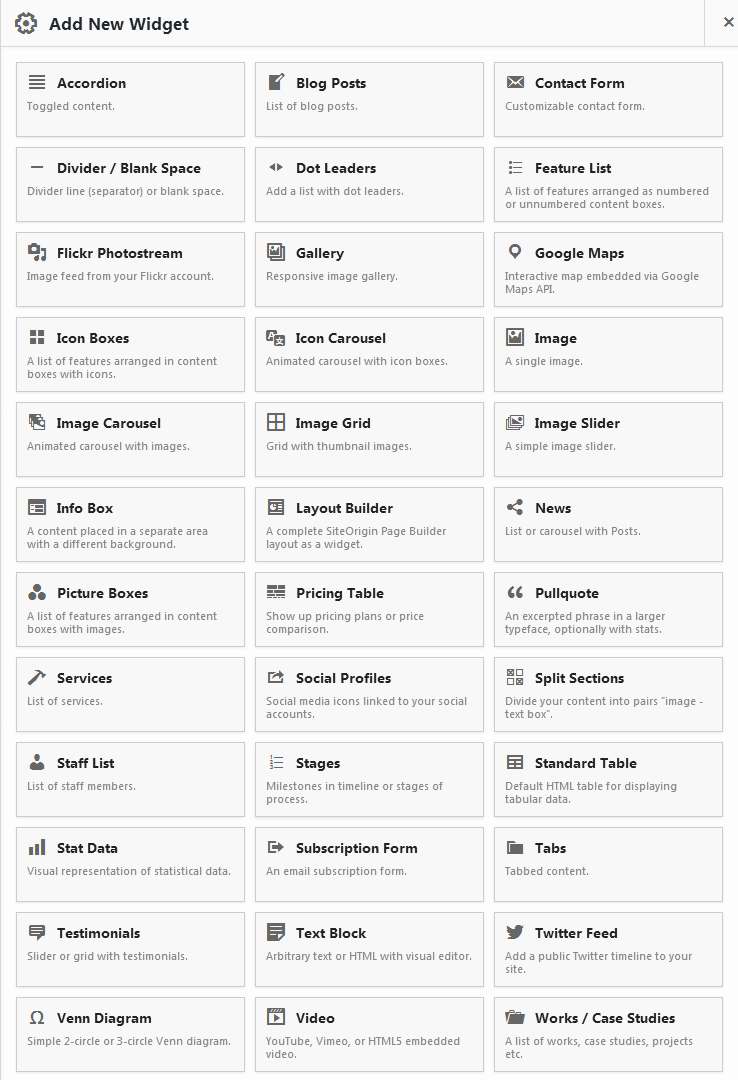 Add New Widget

×

Accordion
Toggled content.

Blog Posts
List of blog posts.

Contact Form
Customizable contact form.

Divider / Blank Space
Divider line (separator) or blank space.

Dot Leaders
Add a list with dot leaders.

Feature List
A list of features arranged as numbered or unnumbered content boxes.

Flickr Photostream
Image feed from your Flickr account.

Gallery
Responsive image gallery.

Google Maps
Interactive map embedded via Google Maps API.

Icon Boxes
A list of features arranged in content boxes with icons.

Icon Carousel
Animated carousel with icon boxes.

Image
A single image.

Image Carousel
Animated carousel with images.

Image Grid
Grid with thumbnail images.

Image Slider
A simple image slider.

Info Box
A content placed in a separate area with a different background.

Layout Builder
A complete SiteOrigin Page Builder layout as a widget.

News
List or carousel with Posts.

Picture Boxes
A list of features arranged in content boxes with images.

Pricing Table
Show up pricing plans or price comparison.

Pullquote
An excerpted phrase in a larger typeface, optionally with stats.

Services
List of services.

Social Profiles
Social media icons linked to your social accounts.

Split Sections
Divide your content into pairs "image - text box".

Staff List
List of staff members.

Stages
Milestones in timeline or stages of process.

Standard Table
Default HTML table for displaying tabular data.

Stat Data
Visual representation of statistical data.

Subscription Form
An email subscription form.

Tabs
Tabbed content.

Testimonials
Slider or grid with testimonials.

Text Block
Arbitrary text or HTML with visual editor.

Twitter Feed
Add a public Twitter timeline to your site.

Venn Diagram
Simple 2-circle or 3-circle Venn diagram.

Video
YouTube, Vimeo, or HTML5 embedded video.

Works / Case Studies
A list of works, case studies, projects etc.